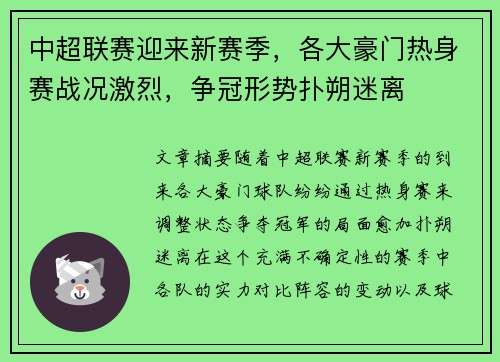 中超联赛迎来新赛季，各大豪门热身赛战况激烈，争冠形势扑朔迷离

文章摘要随着中超联赛新赛季的到来各大豪门球队纷纷通过热身赛来调整状态争夺冠军的局面愈加扑朔迷离在这个充满不确定性的赛季中各队的实力对比阵容的变动以及球